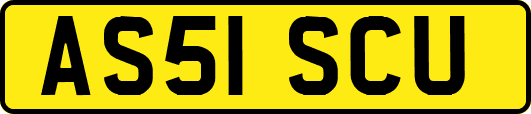 AS51 SCU